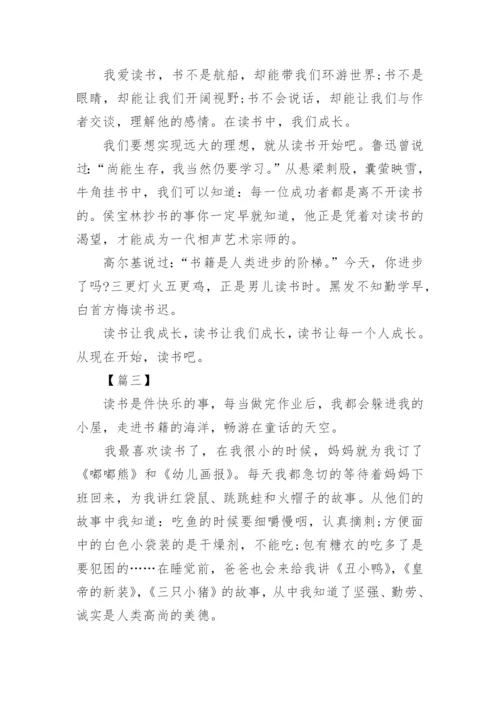 我爱读书，书不是航船，却能带我们环游世界;书不是眼睛，却能让我们开阔视野;书不会说话，却能让我们与作者交谈，理解他的感情。在读书中，我们成长。

我们要想实现远大的理想，就从读书开始吧。鲁迅曾说过:“尚能生存，我当然仍要学习。”从悬梁刺股，囊萤映雪，牛角挂书中，我们可以知道：每一位成功者都是离不开读书的。侯宝林抄书的事你一定早就知道，他正是凭着对读书的渴望，才能成为一代相声艺术宗师的。

高尔基说过:“书籍是人类进步的阶梯。”今天，你进步了吗?三更灯火五更鸡，正是男儿读书时。黑发不知勤学早，白首方悔读书迟。

读书让我成长，读书让我们成长，读书让每一个人成长。从现在开始，读书吧。

【篇三】

读书是件快乐的事，每当做完作业后，我都会躲进我的小屋，走进书籍的海洋，畅游在童话的天空。

我最喜欢读书了，在我很小的时候，妈妈就为我订了《嘟嘟熊》和《幼儿画报》。每天我都急切的等待着妈妈下班回来，为我讲红袋鼠、跳跳蛙和火帽子的故事。从他们的故事中我知道：吃鱼的时候要细嚼慢咽，认真摘刺;方便面中的白色小袋装的是干燥剂，不能吃;包有糖衣的吃多了是要犯困的……在睡觉前，爸爸也会来给我讲《丑小鸭》，《皇帝的新装》，《三只小猪》的故事，从中我知道了坚强、勤劳、诚实是人类高尚的美德。